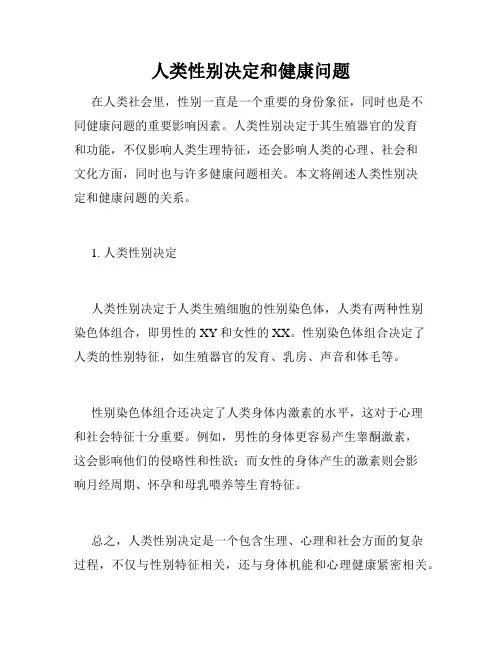 人类性别决定和健康问题

在人类社会里，性别一直是一个重要的身份象征，同时也是不同健康问题的重要影响因素。人类性别决定于其生殖器官的发育和功能，不仅影响人类生理特征，还会影响人类的心理、社会和文化方面，同时也与许多健康问题相关。本文将阐述人类性别决定和健康问题的关系。

1. 人类性别决定

人类性别决定于人类生殖细胞的性别染色体，人类有两种性别染色体组合，即男性的 XY 和女性的 XX。性别染色体组合决定了人类的性别特征，如生殖器官的发育、乳房、声音和体毛等。

性别染色体组合还决定了人类身体内激素的水平，这对于心理和社会特征十分重要。例如，男性的身体更容易产生睾酮激素，这会影响他们的侵略性和性欲；而女性的身体产生的激素则会影响月经周期、怀孕和母乳喂养等生育特征。

总之，人类性别决定是一个包含生理、心理和社会方面的复杂过程，不仅与性别特征相关，还与身体机能和心理健康紧密相关。